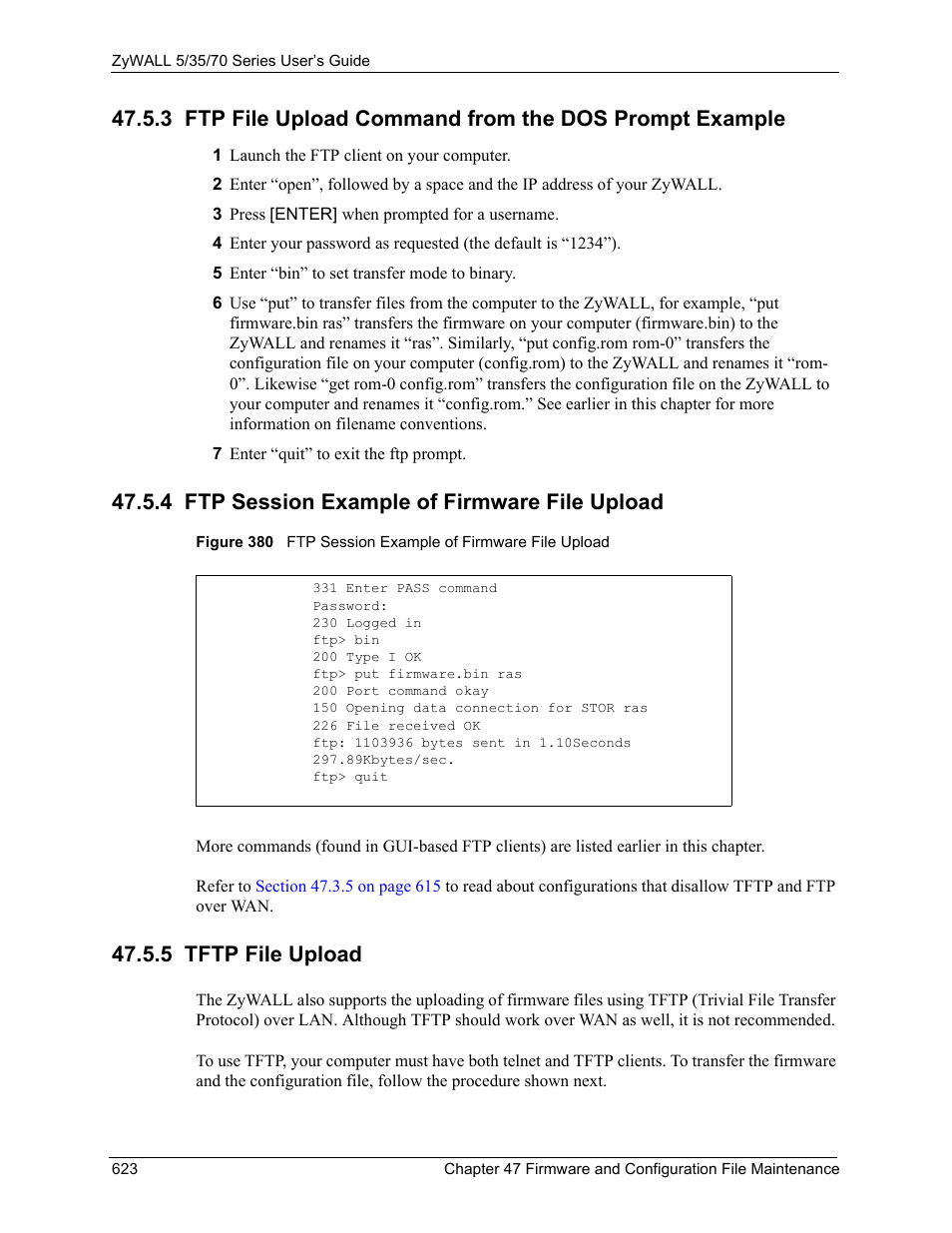 ZyWALL 5/35/70 Series User's Guide

47.5.3 FTP File Upload Command from the DOS Prompt Example

1 Launch the FTP client on your computer.

2 Enter “open”, followed by a space and the IP address of your ZyWALL.

3 Press [ENTER] when prompted for a username.

4 Enter your password as requested (the default is “1234”).

5 Enter “bin” to set transfer mode to binary.

6 Use “put” to transfer files from the computer to the ZyWALL, for example, “put firmware.bin ras” transfers the firmware on your computer (firmware.bin) to the ZyWALL and renames it “ras”. Similarly, “put config.rom rom-0” transfers the configuration file on your computer (config.rom) to the ZyWALL and renames it “rom-0”. Likewise “get rom-0 config.rom” transfers the configuration file on the ZyWALL to your computer and renames it “config.rom.” See earlier in this chapter for more information on filename conventions.

7 Enter “quit” to exit the ftp prompt.

47.5.4 FTP Session Example of Firmware File Upload

Figure 380 FTP Session Example of Firmware File Upload

331 Enter PASS command
Password:
230 Logged in
ftp> bin
200 Type I OK
ftp> put firmware.bin ras
200 Port command okay
150 Opening data connection for STOR ras
226 File received OK
ftp: 1103936 bytes sent in 1.10Seconds
297.89Kbytes/sec.
ftp> quit

More commands (found in GUI-based FTP clients) are listed earlier in this chapter.

Refer to Section 47.3.5 on page 615 to read about configurations that disallow TFTP and FTP over WAN.

47.5.5 TFTP File Upload

The ZyWALL also supports the uploading of firmware files using TFTP (Trivial File Transfer Protocol) over LAN. Although TFTP should work over WAN as well, it is not recommended.

To use TFTP, your computer must have both telnet and TFTP clients. To transfer the firmware and the configuration file, follow the procedure shown next.

623 Chapter 47 Firmware and Configuration File Maintenance